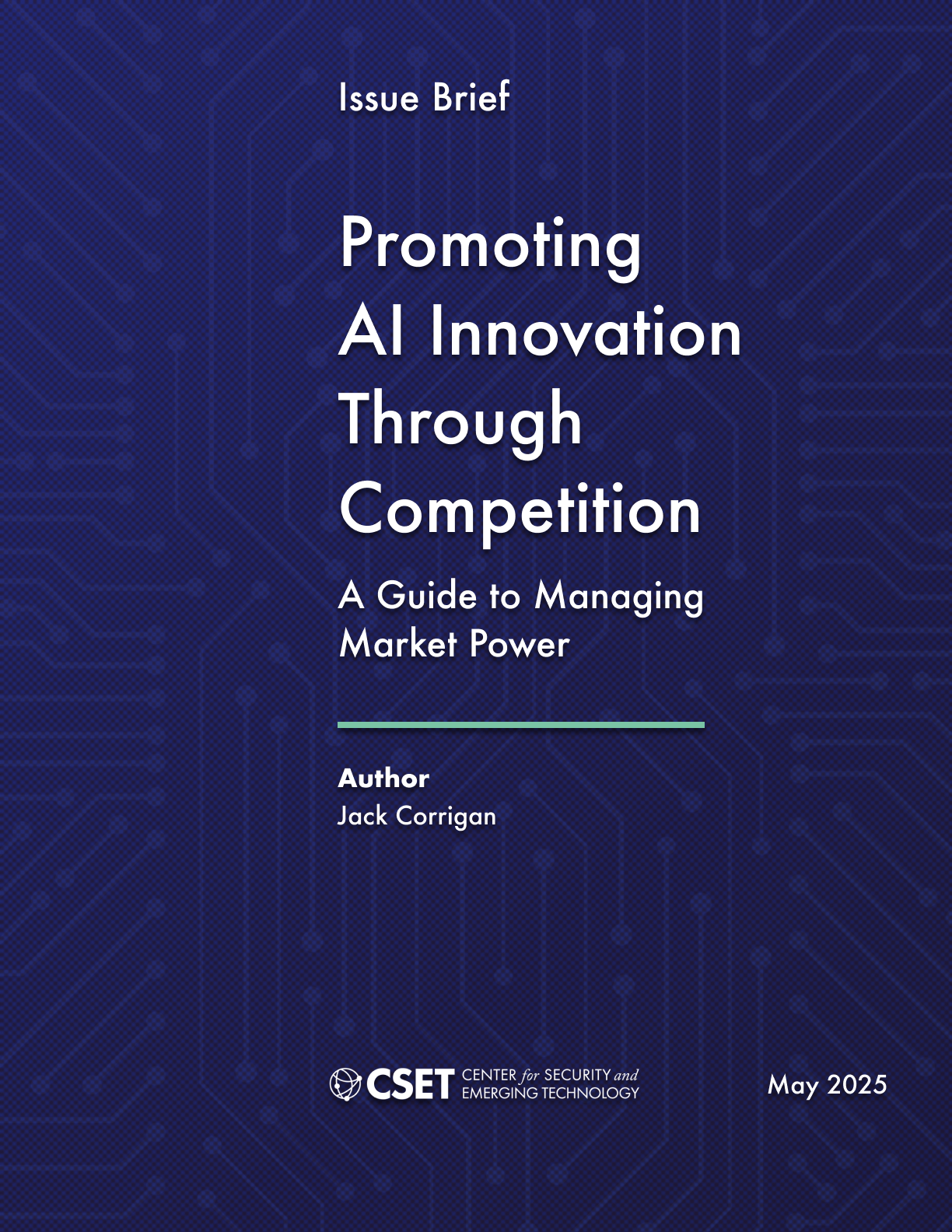 Issue Brief

Promoting AI Innovation Through Competition

A Guide to Managing Market Power

Author
Jack Corrigan

CSET CENTER for SECURITY and EMERGING TECHNOLOGY

May 2025